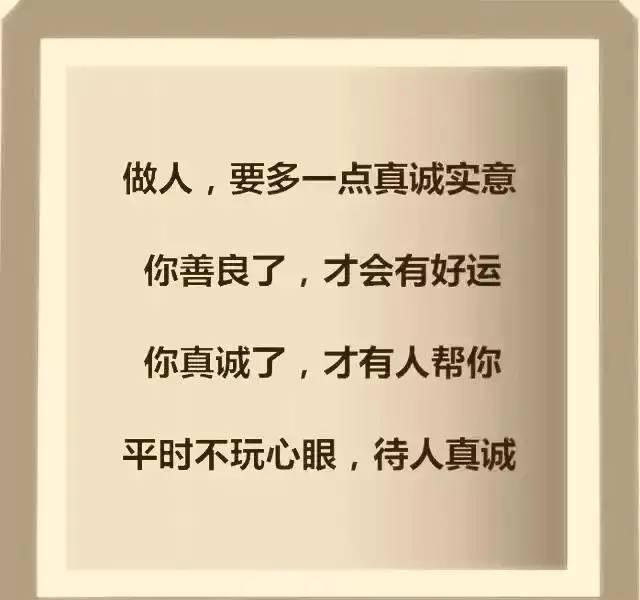 做人，要多一点真诚实意

你善良了，才会有好运

你真诚了，才有人帮你

平时不玩心眼，待人真诚